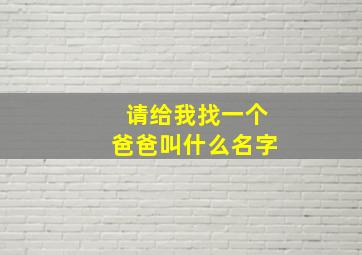 请给我找一个
爸爸叫什么名字